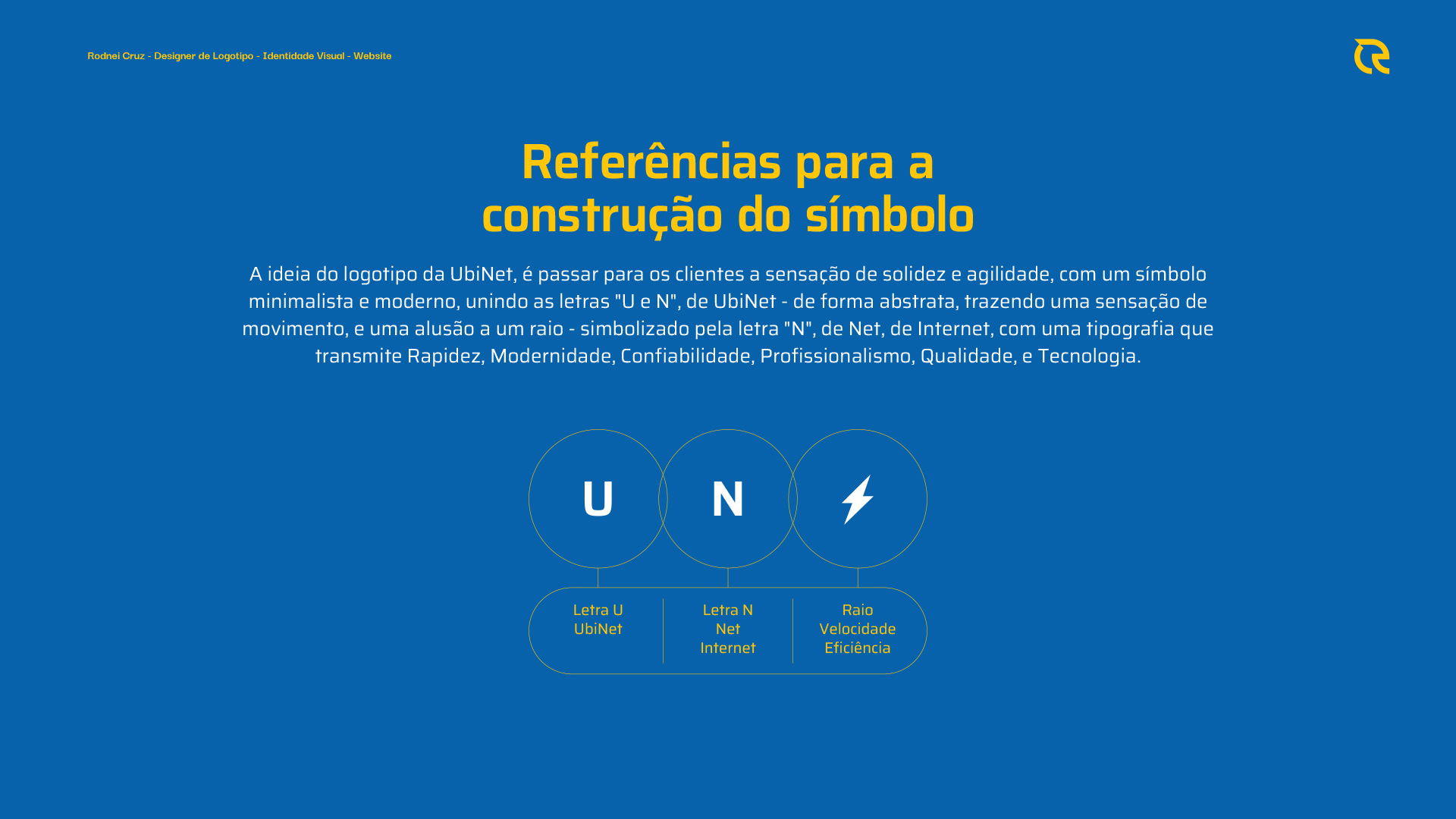 Rodnei Cruz - Designer de Logotipo - Identidade Visual - Website

Referências para a construção do símbolo

A ideia do logotipo da UbiNet, é passar para os clientes a sensação de solidez e agilidade, com um símbolo minimalista e moderno, unindo as letras "U e N", de UbiNet - de forma abstrata, trazendo uma sensação de movimento, e uma alusão a um raio - simbolizado pela letra "N", de Net, de Internet, com uma tipografia que transmite Rapidez, Modernidade, Confiabilidade, Profissionalismo, Qualidade, e Tecnologia.

U

N

Letra U
UbiNet

Letra N
Net
Internet

Raio
Velocidade
Eficiência